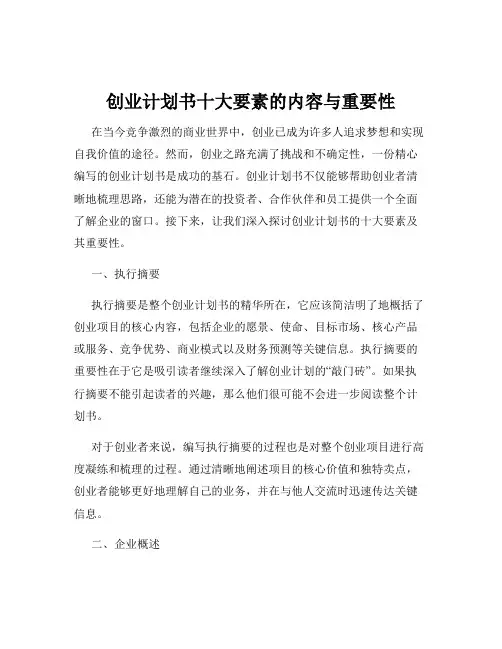 创业计划书十大要素的内容与重要性

在当今竞争激烈的商业世界中，创业已成为许多人追求梦想和实现自我价值的途径。然而，创业之路充满了挑战和不确定性，一份精心编写的创业计划书是成功的基石。创业计划书不仅能够帮助创业者清晰地梳理思路，还能为潜在的投资者、合作伙伴和员工提供一个全面了解企业的窗口。接下来，让我们深入探讨创业计划书的十大要素及其重要性。

一、执行摘要

执行摘要是整个创业计划书的精华所在，它应该简洁明了地概括了创业项目的核心内容，包括企业的愿景、使命、目标市场、核心产品或服务、竞争优势、商业模式以及财务预测等关键信息。执行摘要的重要性在于它是吸引读者继续深入了解创业计划的“敲门砖”。如果执行摘要不能引起读者的兴趣，那么他们很可能不会进一步阅读整个计划书。

对于创业者来说，编写执行摘要的过程也是对整个创业项目进行高度凝练和梳理的过程。通过清晰地阐述项目的核心价值和独特卖点，创业者能够更好地理解自己的业务，并在与他人交流时迅速传达关键信息。

二、企业概述